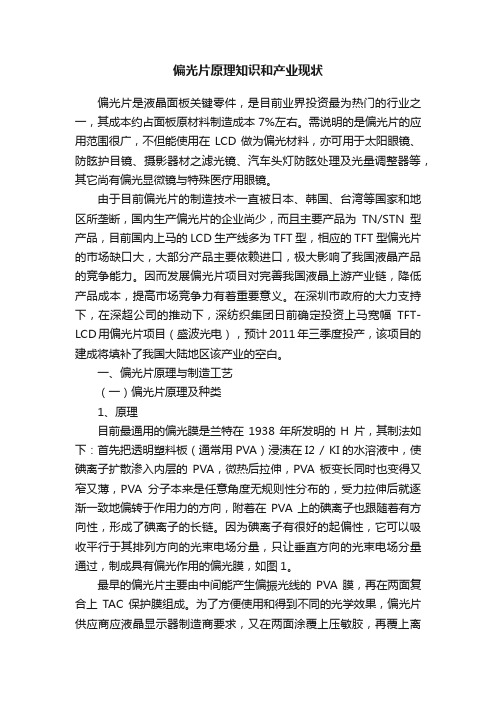 偏光片原理知识和产业现状

偏光片是液晶面板关键零件，是目前业界投资最为热门的行业之一，其成本约占面板原材料制造成本 7%左右。需说明的是偏光片的应用范围很广，不但能使用在 LCD 做为偏光材料，亦可用于太阳眼镜、防眩护目镜、摄影器材之滤光镜、汽车头灯防眩处理及光量调整器等，其它尚有偏光显微镜与特殊医疗用眼镜。

由于目前偏光片的制造技术一直被日本、韩国、台湾等国家和地区所垄断，国内生产偏光片的企业尚少，而且主要产品为 TN/STN 型产品，目前国内上马的 LCD 生产线多为 TFT 型，相应的 TFT 型偏光片的市场缺口大，大部分产品主要依赖进口，极大影响了我国液晶产品的竞争能力。因而发展偏光片项目对完善我国液晶上游产业链，降低产品成本，提高市场竞争力有着重要意义。在深圳市政府的大力支持下，在深超公司的推动下，深纺织集团日前确定投资上马宽幅 TFT-LCD 用偏光片项目（盛波光电），预计 2011 年三季度投产，该项目的建成将填补了我国大陆地区该产业的空白。

一、偏光片原理与制造工艺

（一）偏光片原理及种类

1、原理

目前最通用的偏光膜是兰特在 1938 年所发明的 H 片，其制法如下：首先把透明塑料板（通常用 PVA）浸渍在 I2 / KI 的水溶液中，使碘离子扩散渗入内层的 PVA，微热后拉伸，PVA 板变长同时也变得又窄又薄，PVA 分子本来是任意角度无规则性分布的，受力拉伸后就逐渐一致地偏转于作用力的方向，附着在 PVA 上的碘离子也跟随着有方向性，形成了碘离子的长链。因为碘离子有很好的起偏性，它可以吸收平行于其排列方向的光束电场分量，只让垂直方向的光束电场分量通过，制成具有偏光作用的偏光膜，如图 1。

最早的偏光片主要由中间能产生偏振光线的 PVA 膜，再在两面复合上 TAC 保护膜组成。为了方便使用和得到不同的光学效果，偏光片供应商应液晶显示器制造商要求，又在两面涂覆上压敏胶，再覆上离